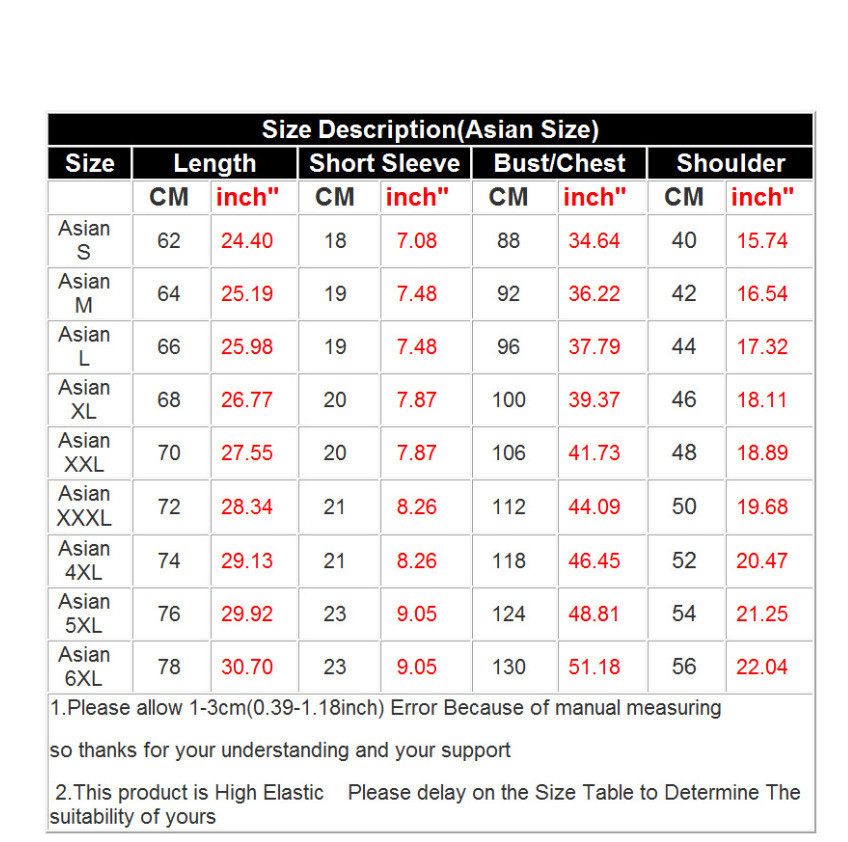 Size Description(Asian Size)

| Size | Length | | Short Sleeve | | Bust/Chest | | Shoulder | |
|---|---|---|---|---|---|---|---|---|
| | CM | inch" | CM | inch" | CM | inch" | CM | inch" |
| Asian S | 62 | 24.40 | 18 | 7.08 | 88 | 34.64 | 40 | 15.74 |
| Asian M | 64 | 25.19 | 19 | 7.48 | 92 | 36.22 | 42 | 16.54 |
| Asian L | 66 | 25.98 | 19 | 7.48 | 96 | 37.79 | 44 | 17.32 |
| Asian XL | 68 | 26.77 | 20 | 7.87 | 100 | 39.37 | 46 | 18.11 |
| Asian XXL | 70 | 27.55 | 20 | 7.87 | 106 | 41.73 | 48 | 18.89 |
| Asian XXXL | 72 | 28.34 | 21 | 8.26 | 112 | 44.09 | 50 | 19.68 |
| Asian 4XL | 74 | 29.13 | 21 | 8.26 | 118 | 46.45 | 52 | 20.47 |
| Asian 5XL | 76 | 29.92 | 23 | 9.05 | 124 | 48.81 | 54 | 21.25 |
| Asian 6XL | 78 | 30.70 | 23 | 9.05 | 130 | 51.18 | 56 | 22.04 |

1.Please allow 1-3cm(0.39-1.18inch) Error Because of manual measuring

so thanks for your understanding and your support

2.This product is High Elastic Please delay on the Size Table to Determine The suitability of yours